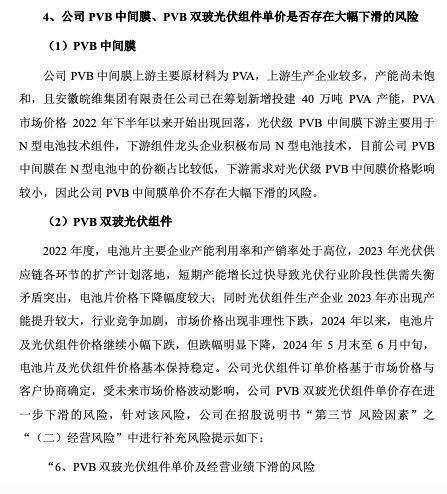 4、公司 PVB 中间膜、PVB 双玻光伏组件单价是否存在大幅下滑的风险

（1）PVB 中间膜

公司 PVB 中间膜上游主要原材料为 PVA，上游生产企业较多，产能尚未饱和，且安徽皖维集团有限责任公司已在筹划新增投建 40 万吨 PVA 产能，PVA 市场价格 2022 年下半年以来开始出现回落，光伏级 PVB 中间膜下游主要用于 N 型电池技术组件，下游组件龙头企业积极布局 N 型电池技术，目前公司 PVB 中间膜在 N 型电池中的份额占比较低，下游需求对光伏级 PVB 中间膜价格影响较小，因此公司 PVB 中间膜单价不存在大幅下滑的风险。

（2）PVB 双玻光伏组件

2022 年度，电池片主要企业产能利用率和产销率处于高位，2023 年光伏供应链各环节的扩产计划落地，短期产能增长过快导致光伏行业阶段性供需失衡矛盾突出，电池片价格下降幅度较大；同时光伏组件生产企业 2023 年亦出现产能提升较大，行业竞争加剧，市场价格出现非理性下跌，2024 年以来，电池片及光伏组件价格继续小幅下跌，但跌幅明显下降，2024 年 5 月末至 6 月中旬，电池片及光伏组件价格基本保持稳定。公司光伏组件订单价格基于市场价格与客户协商确定，受未来市场价格波动影响，公司 PVB 双玻光伏组件单价存在进一步下滑的风险，针对该风险，公司在招股说明书“第三节 风险因素”之“（二）经营风险”中进行补充风险提示如下：

“6、PVB 双玻光伏组件单价及经营业绩下滑的风险